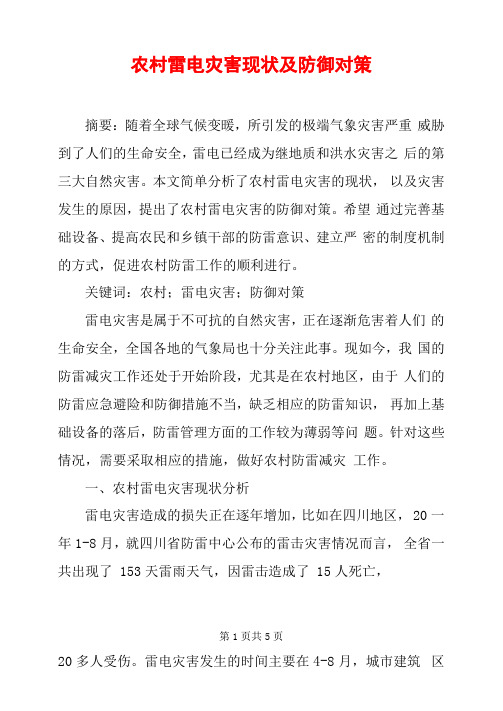 农村雷电灾害现状及防御对策

摘要：随着全球气候变暖，所引发的极端气象灾害严重 威胁到了人们的生命安全，雷电已经成为继地质和洪水灾害之 后的第三大自然灾害。本文简单分析了农村雷电灾害的现状， 以及灾害发生的原因，提出了农村雷电灾害的防御对策。希望 通过完善基础设备、提高农民和乡镇干部的防雷意识、建立严 密的制度机制的方式，促进农村防雷工作的顺利进行。

关键词：农村；雷电灾害；防御对策

雷电灾害是属于不可抗的自然灾害，正在逐渐危害着人们 的生命安全，全国各地的气象局也十分关注此事。现如今，我 国的防雷减灾工作还处于开始阶段，尤其是在农村地区，由于 人们的防雷应急避险和防御措施不当，缺乏相应的防雷知识， 再加上基础设备的落后，防雷管理方面的工作较为薄弱等问 题。针对这些情况，需要采取相应的措施，做好农村防雷减灾 工作。

一、农村雷电灾害现状分析

雷电灾害造成的损失正在逐年增加，比如在四川地区， 20 一年 1-8 月，就四川省防雷中心公布的雷击灾害情况而言， 全省一共出现了 153 天雷雨天气，因雷击造成了 15 人死亡，

第 1 页共 5 页

20 多人受伤。雷电灾害发生的时间主要在 4-8 月，城市建筑 区